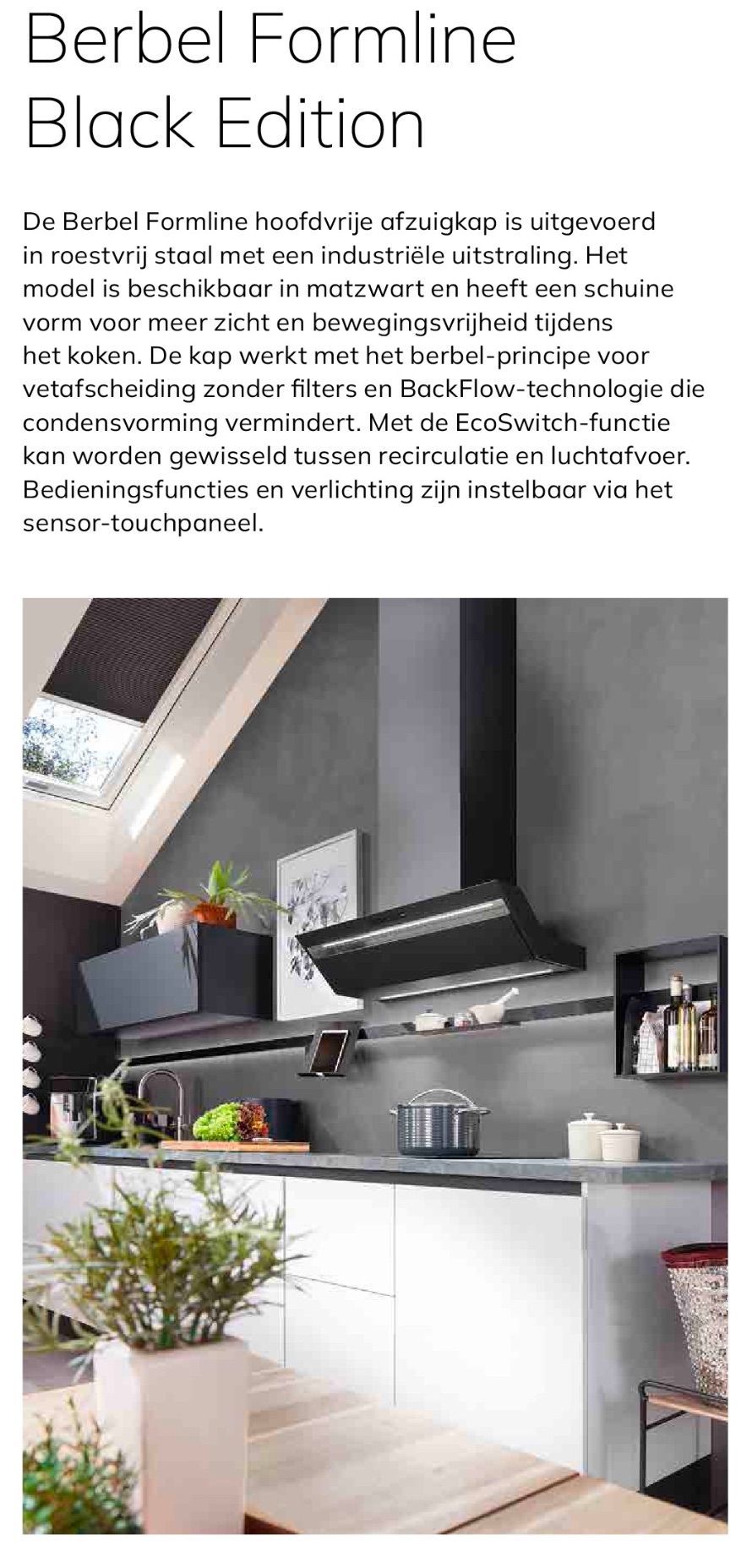 Berbel Formline Black Edition

De Berbel Formline hoofdvrije afzuigkap is uitgevoerd in roestvrij staal met een industriële uitstraling. Het model is beschikbaar in matzwart en heeft een schuine vorm voor meer zicht en bewegingsvrijheid tijdens het koken. De kap werkt met het berbel-principe voor vetafscheiding zonder filters en BackFlow-technologie die condensvorming vermindert. Met de EcoSwitch-functie kan worden gewisseld tussen recirculatie en luchtafvoer. Bedieningsfuncties en verlichting zijn instelbaar via het sensor-touchpaneel.